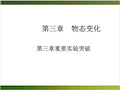 第三章　物态变化

第三章重要实验突破